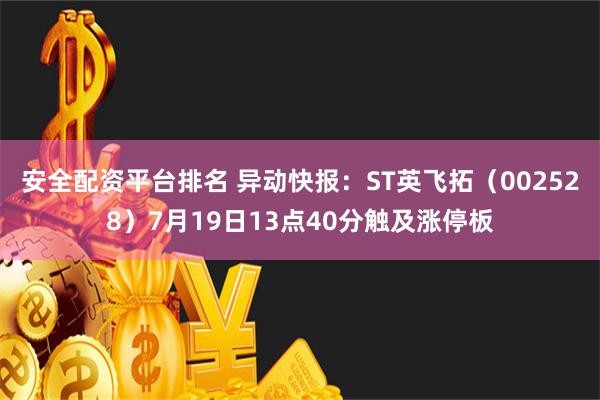 安全配资平台排名 异动快报：ST英飞拓（002528）7月19日13点40分触及涨停板